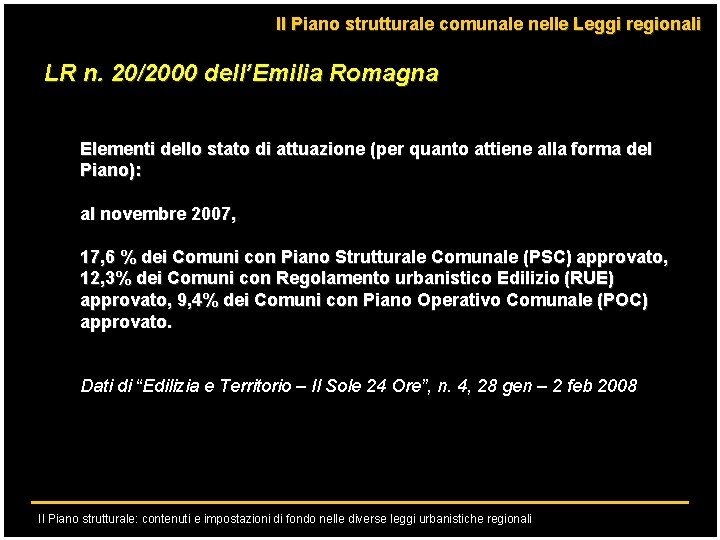 Il Piano strutturale comunale nelle Leggi regionali

LR n. 20/2000 dell'Emilia Romagna

Elementi dello stato di attuazione (per quanto attiene alla forma del Piano):

al novembre 2007,

17,6 % dei Comuni con Piano Strutturale Comunale (PSC) approvato, 12,3% dei Comuni con Regolamento urbanistico Edilizio (RUE) approvato, 9,4% dei Comuni con Piano Operativo Comunale (POC) approvato.

Dati di "Edilizia e Territorio – Il Sole 24 Ore", n. 4, 28 gen – 2 feb 2008

Il Piano strutturale: contenuti e impostazioni di fondo nelle diverse leggi urbanistiche regionali